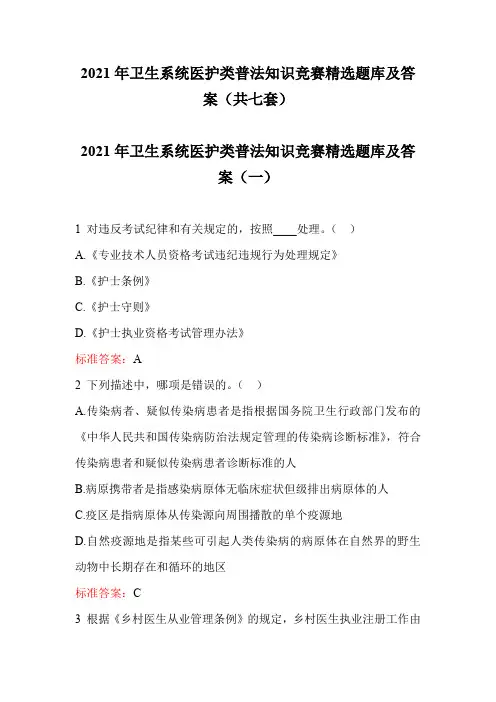 2021 年卫生系统医护类普法知识竞赛精选题库及答案（共七套）

2021 年卫生系统医护类普法知识竞赛精选题库及答案（一）

1 对违反考试纪律和有关规定的，按照____处理。（ ）

A.《专业技术人员资格考试违纪违规行为处理规定》

B.《护士条例》

C.《护士守则》

D.《护士执业资格考试管理办法》

标准答案：A

2 下列描述中，哪项是错误的。（ ）

A.传染病者、疑似传染病患者是指根据国务院卫生行政部门发布的《中华人民共和国传染病防治法规定管理的传染病诊断标准》，符合传染病患者和疑似传染病患者诊断标准的人

B.病原携带者是指感染病原体无临床症状但级排出病原体的人

C.疫区是指病原体从传染源向周围播散的单个疫源地

D.自然疫源地是指某些可引起人类传染病的病原体在自然界的野生动物中长期存在和循环的地区

标准答案：C

3 根据《乡村医生从业管理条例》的规定，乡村医生执业注册工作由